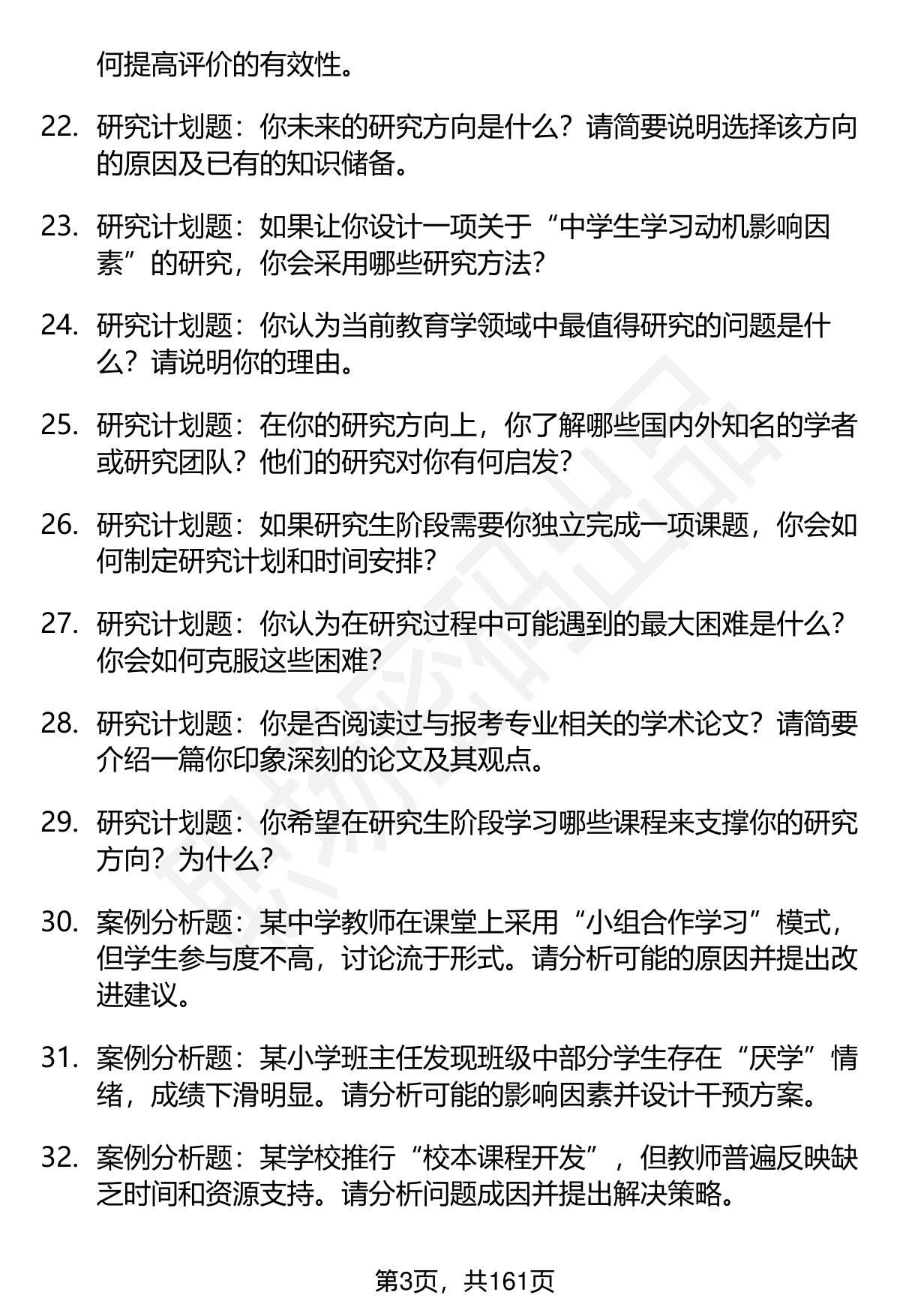 何提高评价的有效性。

22. 研究计划题：你未来的研究方向是什么？请简要说明选择该方向的原因及已有的知识储备。

23. 研究计划题：如果让你设计一项关于“中学生学习动机影响因素”的研究，你会采用哪些研究方法？

24. 研究计划题：你认为当前教育学领域中最值得研究的问题是什么？请说明你的理由。

25. 研究计划题：在你的研究方向上，你了解哪些国内外知名的学者或研究团队？他们的研究对你有何启发？

26. 研究计划题：如果研究生阶段需要你独立完成一项课题，你会如何制定研究计划和时间安排？

27. 研究计划题：你认为在研究过程中可能遇到的最大困难是什么？你会如何克服这些困难？

28. 研究计划题：你是否阅读过与报考专业相关的学术论文？请简要介绍一篇你印象深刻的论文及其观点。

29. 研究计划题：你希望在研究生阶段学习哪些课程来支撑你的研究方向？为什么？

30. 案例分析题：某中学教师在课堂上采用“小组合作学习”模式，但学生参与度不高，讨论流于形式。请分析可能的原因并提出改进建议。

31. 案例分析题：某小学班主任发现班级中部分学生存在“厌学”情绪，成绩下滑明显。请分析可能的影响因素并设计干预方案。

32. 案例分析题：某学校推行“校本课程开发”，但教师普遍反映缺乏时间和资源支持。请分析问题成因并提出解决策略。

第3页，共161页